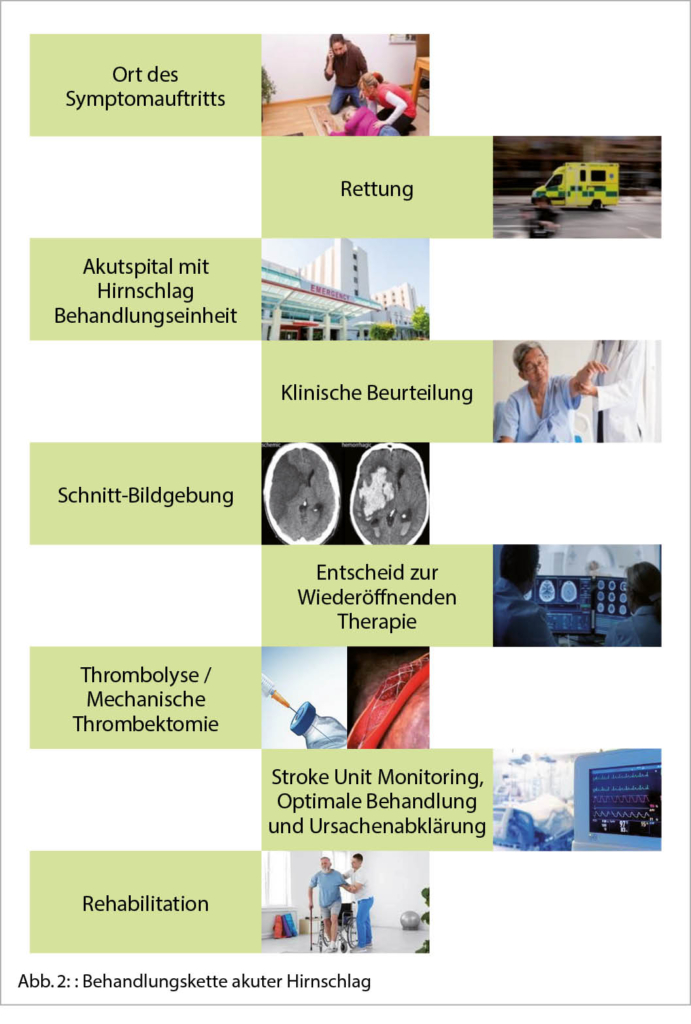 Ort des Symptomauftritts

Rettung

Akutspital mit Hirnschlag Behandlungseinheit

EMERGENCY

Klinische Beurteilung

Schnitt-Bildgebung

Entscheid zur Wiederöffnenden Therapie

Thrombolyse / Mechanische Thrombektomie

Stroke Unit Monitoring, Optimale Behandlung und Ursachenabklärung

Rehabilitation

Abb. 2: : Behandlungskette akuter Hirnschlag